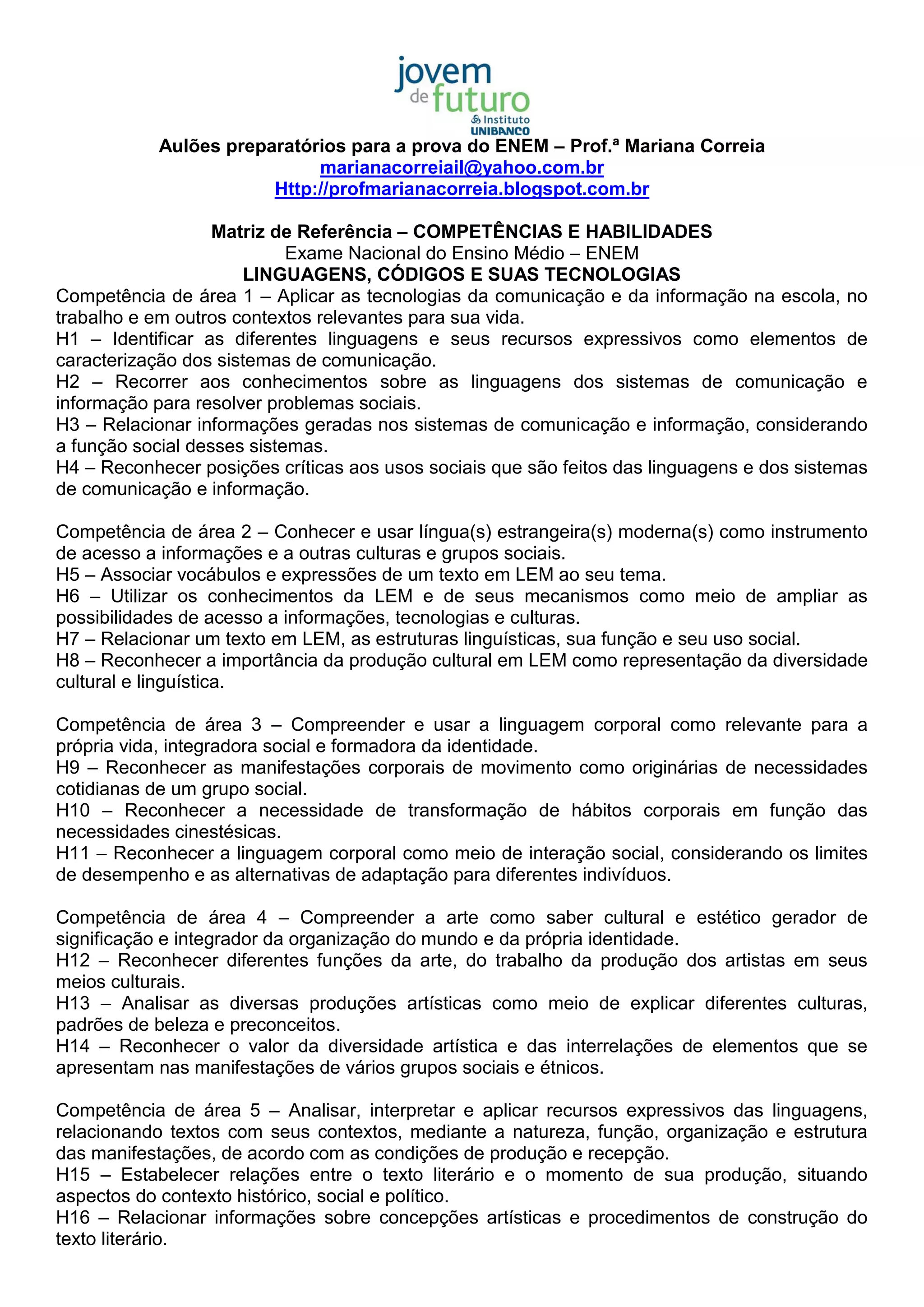 jovem de futuro
Instituto UNIBANCO

Aulões preparatórios para a prova do ENEM – Prof.ª Mariana Correia
marianacorreiail@yahoo.com.br
Http://profmarianacorreia.blogspot.com.br

Matriz de Referência – COMPETÊNCIAS E HABILIDADES
Exame Nacional do Ensino Médio – ENEM
LINGUAGENS, CÓDIGOS E SUAS TECNOLOGIAS
Competência de área 1 – Aplicar as tecnologias da comunicação e da informação na escola, no trabalho e em outros contextos relevantes para sua vida.
H1 – Identificar as diferentes linguagens e seus recursos expressivos como elementos de caracterização dos sistemas de comunicação.
H2 – Recorrer aos conhecimentos sobre as linguagens dos sistemas de comunicação e informação para resolver problemas sociais.
H3 – Relacionar informações geradas nos sistemas de comunicação e informação, considerando a função social desses sistemas.
H4 – Reconhecer posições críticas aos usos sociais que são feitos das linguagens e dos sistemas de comunicação e informação.

Competência de área 2 – Conhecer e usar língua(s) estrangeira(s) moderna(s) como instrumento de acesso a informações e a outras culturas e grupos sociais.
H5 – Associar vocábulos e expressões de um texto em LEM ao seu tema.
H6 – Utilizar os conhecimentos da LEM e de seus mecanismos como meio de ampliar as possibilidades de acesso a informações, tecnologias e culturas.
H7 – Relacionar um texto em LEM, as estruturas linguísticas, sua função e seu uso social.
H8 – Reconhecer a importância da produção cultural em LEM como representação da diversidade cultural e linguística.

Competência de área 3 – Compreender e usar a linguagem corporal como relevante para a própria vida, integradora social e formadora da identidade.
H9 – Reconhecer as manifestações corporais de movimento como originárias de necessidades cotidianas de um grupo social.
H10 – Reconhecer a necessidade de transformação de hábitos corporais em função das necessidades cinestésicas.
H11 – Reconhecer a linguagem corporal como meio de interação social, considerando os limites de desempenho e as alternativas de adaptação para diferentes indivíduos.

Competência de área 4 – Compreender a arte como saber cultural e estético gerador de significação e integrador da organização do mundo e da própria identidade.
H12 – Reconhecer diferentes funções da arte, do trabalho da produção dos artistas em seus meios culturais.
H13 – Analisar as diversas produções artísticas como meio de explicar diferentes culturas, padrões de beleza e preconceitos.
H14 – Reconhecer o valor da diversidade artística e das interrelações de elementos que se apresentam nas manifestações de vários grupos sociais e étnicos.

Competência de área 5 – Analisar, interpretar e aplicar recursos expressivos das linguagens, relacionando textos com seus contextos, mediante a natureza, função, organização e estrutura das manifestações, de acordo com as condições de produção e recepção.
H15 – Estabelecer relações entre o texto literário e o momento de sua produção, situando aspectos do contexto histórico, social e político.
H16 – Relacionar informações sobre concepções artísticas e procedimentos de construção do texto literário.